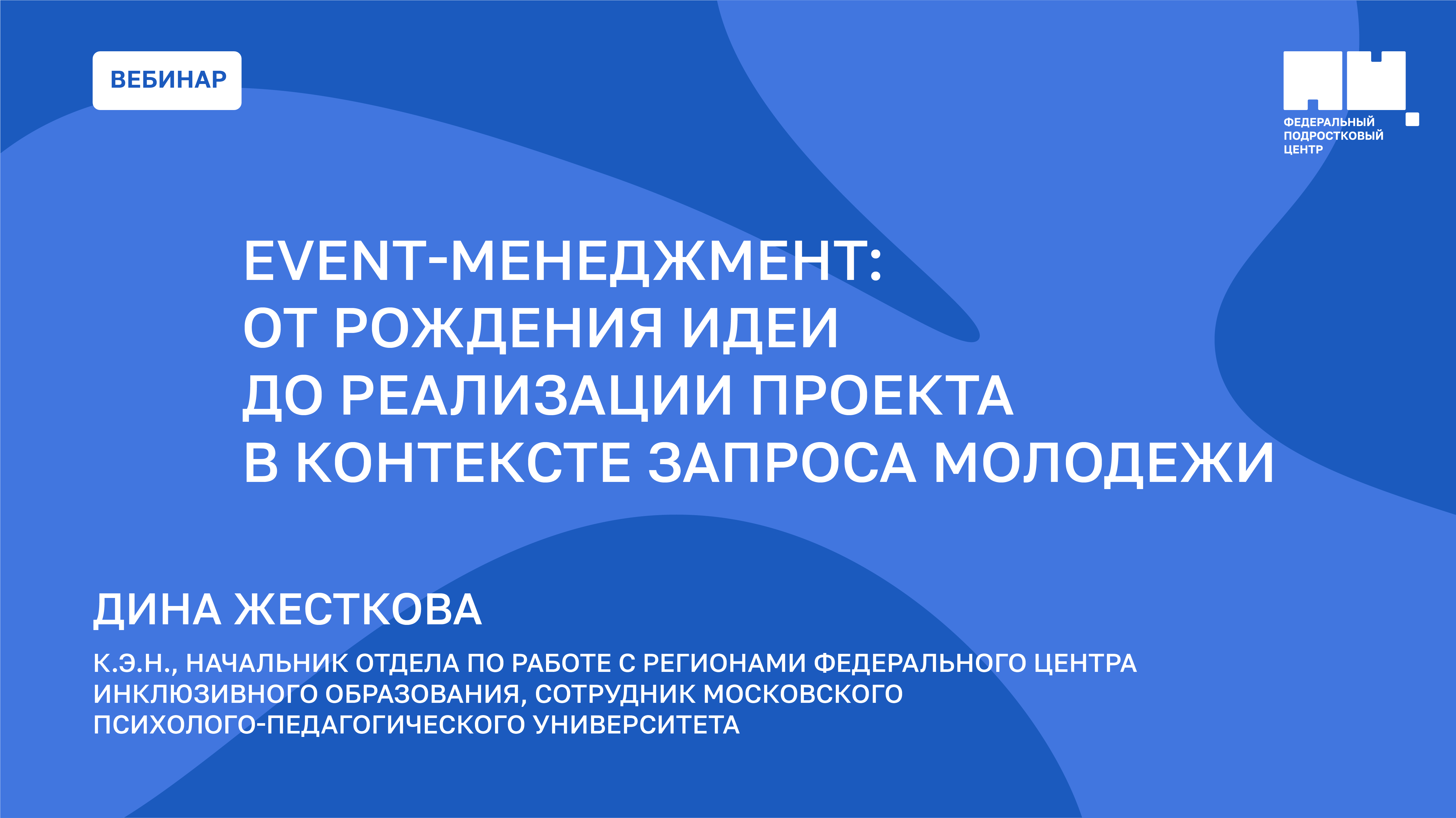 ВЕБИНАР

ФЕДЕРАЛЬНЫЙ
ПОДРОСТКОВЫЙ
ЦЕНТР

EVENT-МЕНЕДЖМЕНТ:
ОТ РОЖДЕНИЯ ИДЕИ
ДО РЕАЛИЗАЦИИ ПРОЕКТА
В КОНТЕКСТЕ ЗАПРОСА МОЛОДЕЖИ

ДИНА ЖЕСТКОВА

К.Э.Н., НАЧАЛЬНИК ОТДЕЛА ПО РАБОТЕ С РЕГИОНАМИ ФЕДЕРАЛЬНОГО ЦЕНТРА ИНКЛЮЗИВНОГО ОБРАЗОВАНИЯ, СОТРУДНИК МОСКОВСКОГО ПСИХОЛОГО-ПЕДАГОГИЧЕСКОГО УНИВЕРСИТЕТА